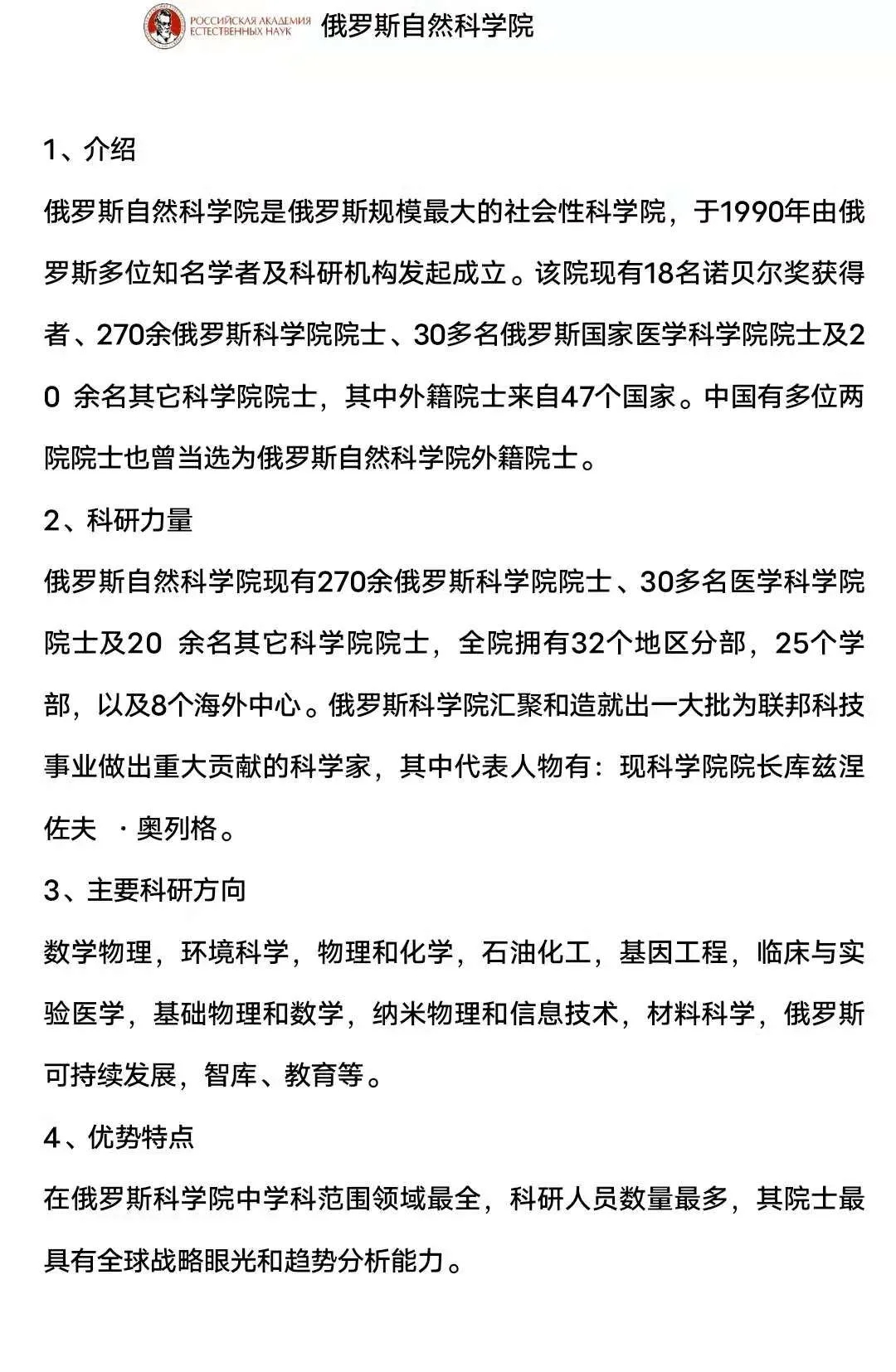 РОССИЙСКАЯ АКАДЕМИЯ ЕСТЕСТВЕННЫХ НАУК 俄罗斯自然科学院

1、介绍

俄罗斯自然科学院是俄罗斯规模最大的社会性科学院，于1990年由俄罗斯多位知名学者及科研机构发起成立。该院现有18名诺贝尔奖获得者、270余俄罗斯科学院院士、30多名俄罗斯国家医学科学院院士及20 余名其它科学院院士，其中外籍院士来自47个国家。中国有多位两院院士也曾当选为俄罗斯自然科学院外籍院士。

2、科研力量

俄罗斯自然科学院现有270余俄罗斯科学院院士、30多名医学科学院院士及20 余名其它科学院院士，全院拥有32个地区分部，25个学部，以及8个海外中心。俄罗斯科学院汇聚和造就出一大批为联邦科技事业做出重大贡献的科学家，其中代表人物有：现科学院院长库兹涅佐夫 ·奥列格。

3、主要科研方向

数学物理，环境科学，物理和化学，石油化工，基因工程，临床与实验医学，基础物理和数学，纳米物理和信息技术，材料科学，俄罗斯可持续发展，智库、教育等。

4、优势特点

在俄罗斯科学院中学科范围领域最全，科研人员数量最多，其院士最具有全球战略眼光和趋势分析能力。